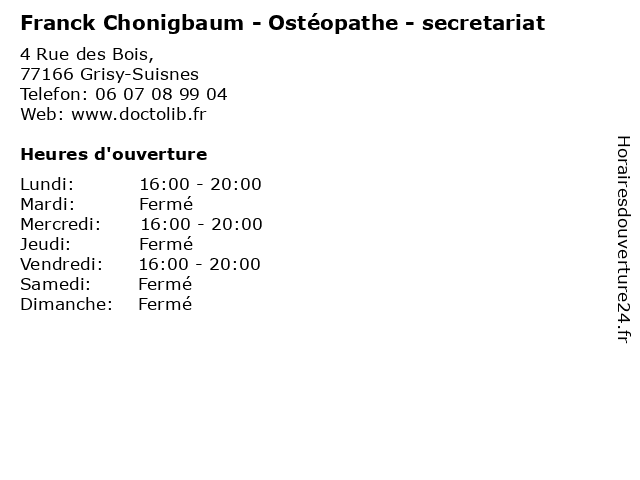 Franck Chonigbaum - Ostéopathe - secretariat

4 Rue des Bois,
77166 Grisy-Suisnes
Telefon: 06 07 08 99 04
Web: www.doctolib.fr

Heures d'ouverture

Lundi: 16:00 - 20:00
Mardi: Fermé
Mercredi: 16:00 - 20:00
Jeudi: Fermé
Vendredi: 16:00 - 20:00
Samedi: Fermé
Dimanche: Fermé

Horairesdouverture24.fr